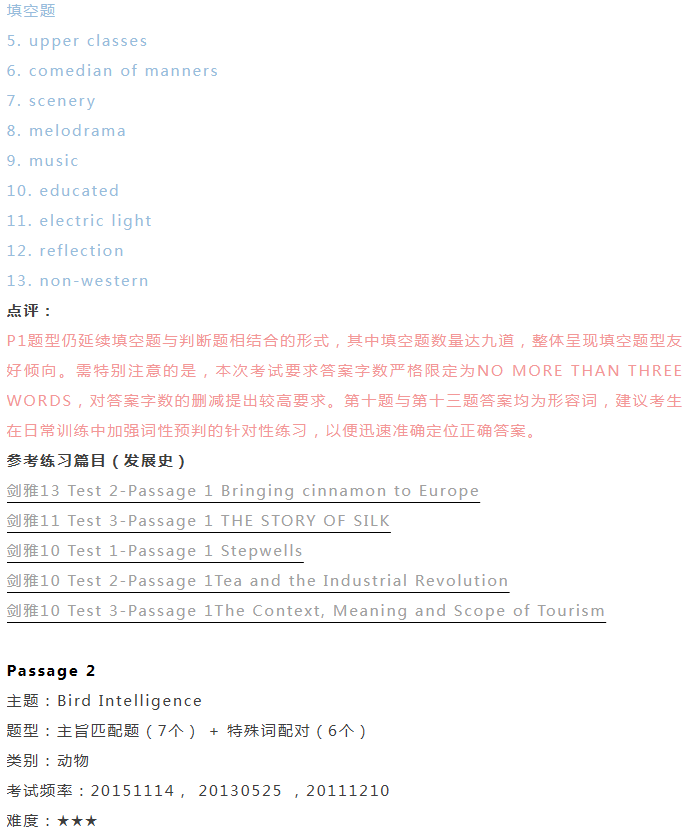 填空题
5. upper classes
6. comedian of manners
7. scenery
8. melodrama
9. music
10. educated
11. electric light
12. reflection
13. non-western
点评：
P1题型仍延续填空题与判断题相结合的形式，其中填空题数量达九道，整体呈现填空题型友好倾向。需特别注意的是，本次考试要求答案字数严格限定为NO MORE THAN THREE WORDS，对答案字数的删减提出较高要求。第十题与第十三题答案均为形容词，建议考生在日常训练中加强词性预判的针对性练习，以便迅速准确定位正确答案。
参考练习篇目（发展史）
剑雅13 Test 2-Passage 1 Bringing cinnamon to Europe
剑雅11 Test 3-Passage 1 THE STORY OF SILK
剑雅10 Test 1-Passage 1 Stepwells
剑雅10 Test 2-Passage 1Tea and the Industrial Revolution
剑雅10 Test 3-Passage 1The Context, Meaning and Scope of Tourism

Passage 2
主题：Bird Intelligence
题型：主旨匹配题（7个） + 特殊词配对（6个）
类别：动物
考试频率：20151114， 20130525 ，20111210
难度：★★★